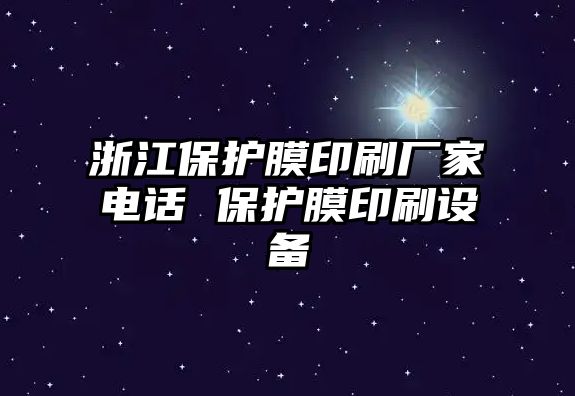 浙江保护膜印刷厂家电话 保护膜印刷设备